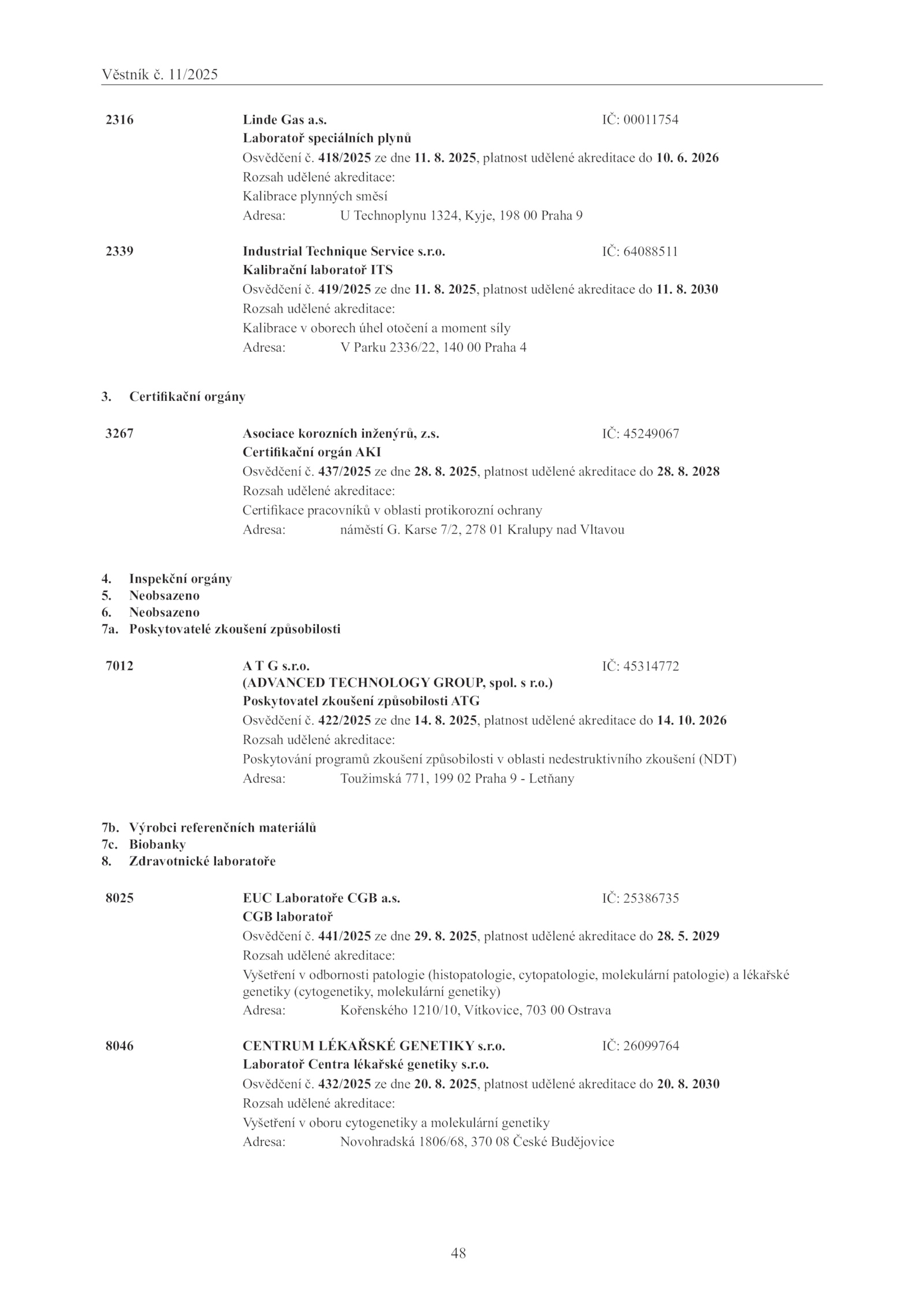 Věstník č. 11/2025

2316 Linde Gas a.s. IČ: 00011754
Laboratoř speciálních plynů
Osvědčení č. 418/2025 ze dne 11. 8. 2025, platnost udělené akreditace do 10. 6. 2026
Rozsah udělené akreditace:
Kalibrace plynných směsí
Adresa: U Technoplynu 1324, Kyje, 198 00 Praha 9

2339 Industrial Technique Service s.r.o. IČ: 64088511
Kalibrační laboratoř ITS
Osvědčení č. 419/2025 ze dne 11. 8. 2025, platnost udělené akreditace do 11. 8. 2030
Rozsah udělené akreditace:
Kalibrace v oborech úhel otočení a moment síly
Adresa: V Parku 2336/22, 140 00 Praha 4

3. Certifikační orgány

3267 Asociace korozních inženýrů, z.s. IČ: 45249067
Certifikační orgán AKI
Osvědčení č. 437/2025 ze dne 28. 8. 2025, platnost udělené akreditace do 28. 8. 2028
Rozsah udělené akreditace:
Certifikace pracovníků v oblasti protikorozní ochrany
Adresa: náměstí G. Karse 7/2, 278 01 Kralupy nad Vltavou

4. Inspekční orgány
5. Neobsazeno
6. Neobsazeno
7a. Poskytovatelé zkoušení způsobilosti

7012 A T G s.r.o. IČ: 45314772
(ADVANCED TECHNOLOGY GROUP, spol. s r.o.)
Poskytovatel zkoušení způsobilosti ATG
Osvědčení č. 422/2025 ze dne 14. 8. 2025, platnost udělené akreditace do 14. 10. 2026
Rozsah udělené akreditace:
Poskytování programů zkoušení způsobilosti v oblasti nedestruktivního zkoušení (NDT)
Adresa: Toužimská 771, 199 02 Praha 9 - Letňany

7b. Výrobci referenčních materiálů
7c. Biobanky
8. Zdravotnické laboratoře

8025 EUC Laboratoře CGB a.s. IČ: 25386735
CGB laboratoř
Osvědčení č. 441/2025 ze dne 29. 8. 2025, platnost udělené akreditace do 28. 5. 2029
Rozsah udělené akreditace:
Vyšetření v odbornosti patologie (histopatologie, cytopatologie, molekulární patologie) a lékařské genetiky (cytogenetiky, molekulární genetiky)
Adresa: Kořenského 1210/10, Vítkovice, 703 00 Ostrava

8046 CENTRUM LÉKAŘSKÉ GENETIKY s.r.o. IČ: 26099764
Laboratoř Centra lékařské genetiky s.r.o.
Osvědčení č. 432/2025 ze dne 20. 8. 2025, platnost udělené akreditace do 20. 8. 2030
Rozsah udělené akreditace:
Vyšetření v oboru cytogenetiky a molekulární genetiky
Adresa: Novohradská 1806/68, 370 08 České Budějovice

48